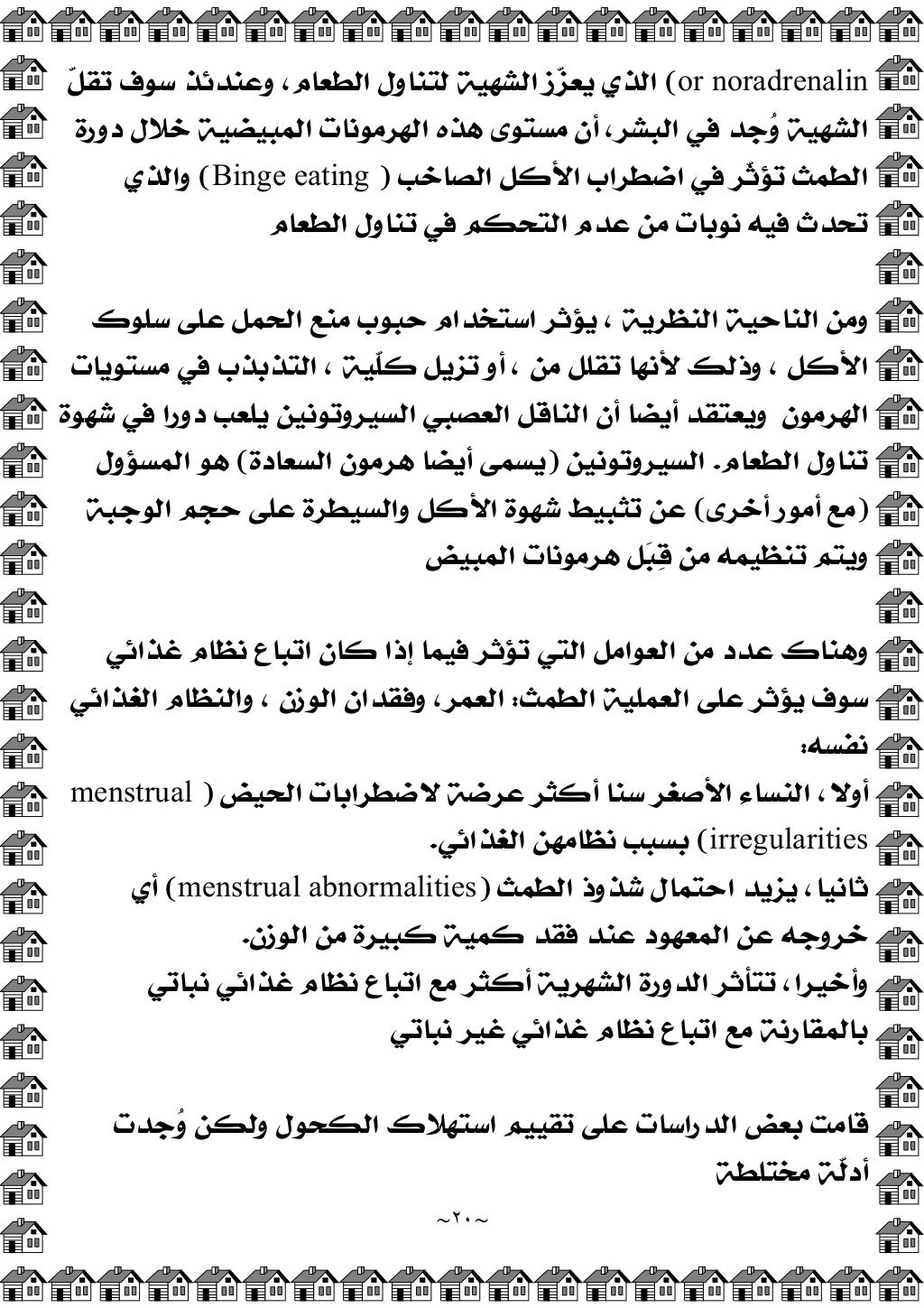 or noradrenalin) الذي يعزّز الشهية لتناول الطعام، وعندئذ سوف تقلّ الشهية وُجد في البشر، أن مستوى هذه الهرمونات المبيضية خلال دورة الطمث تؤثّر في اضطراب الأكل الصاخب ( Binge eating) والذي تحدث فيه نوبات من عدم التحكم في تناول الطعام

ومن الناحية النظرية ، يؤثر استخدام حبوب منع الحمل على سلوك الأكل ، وذلك لأنها تقلل من ، أو تزيل كلّية ، التذبذب في مستويات الهرمون ويعتقد أيضا أن الناقل العصبي السيروتونين يلعب دورا في شهوة تناول الطعام. السيروتونين (يسمى أيضا هرمون السعادة) هو المسؤول (مع أمور أخرى) عن تثبيط شهوة الأكل والسيطرة على حجم الوجبة ويتم تنظيمه من قِبَل هرمونات المبيض

وهناك عدد من العوامل التي تؤثر فيما إذا كان اتباع نظام غذائي سوف يؤثر على العملية الطمث: العمر، وفقدان الوزن ، والنظام الغذائي نفسه:
أولا ، النساء الأصغر سنا أكثر عرضة لاضطرابات الحيض ( menstrual irregularities) بسبب نظامهن الغذائي.
ثانيا ، يزيد احتمال شذوذ الطمث (menstrual abnormalities) أي خروجه عن المعهود عند فقد كمية كبيرة من الوزن.
وأخيرا ، تتأثر الدورة الشهرية أكثر مع اتباع نظام غذائي نباتي بالمقارنة مع اتباع نظام غذائي غير نباتي

قامت بعض الدراسات على تقييم استهلاك الكحول ولكن وُجدت أدلّة مختلطة

~٢٠~